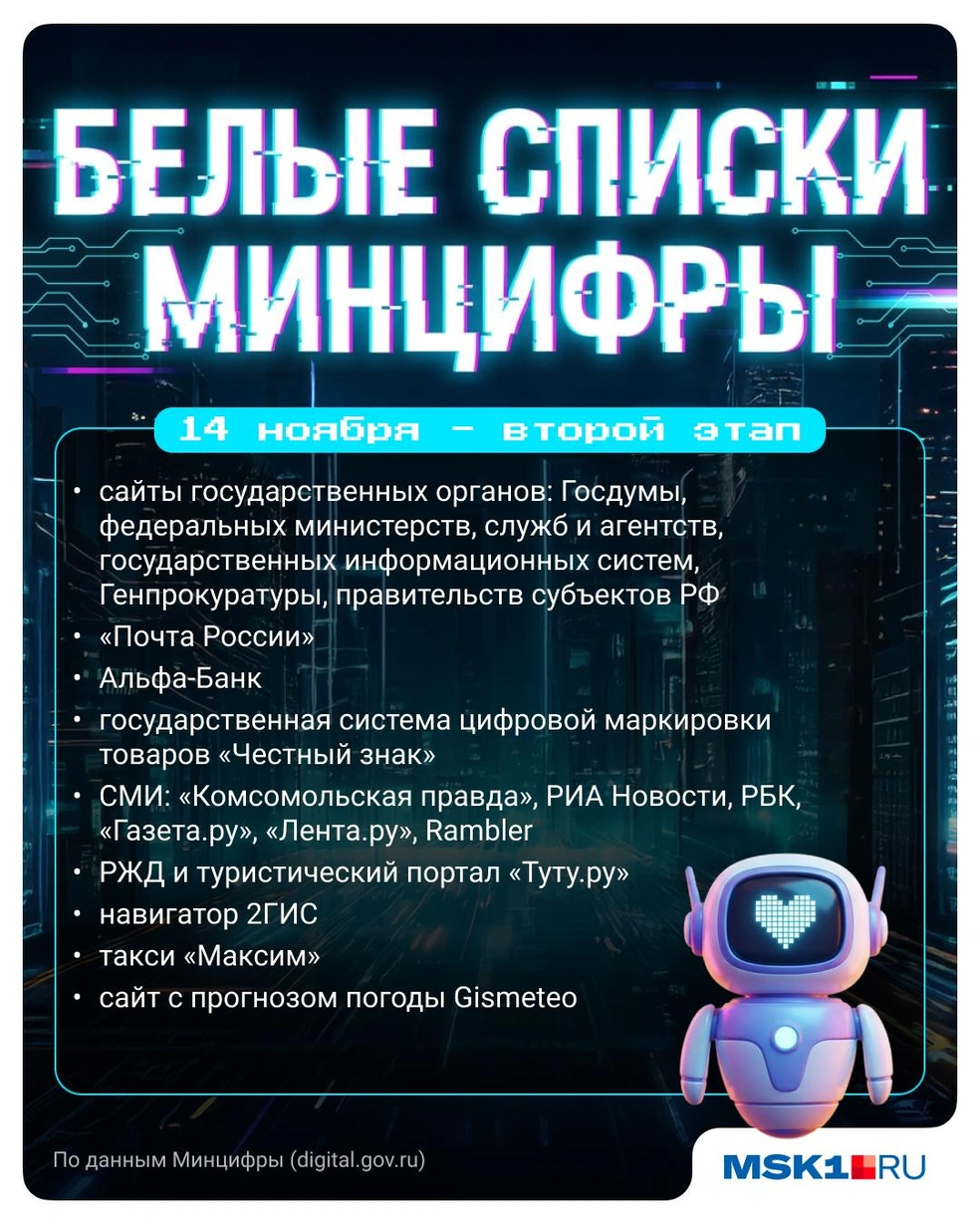 БЕЛЫЕ СПИСКИ МИНЦИФРЫ

14 ноября – второй этап

• сайты государственных органов: Госдумы, федеральных министерств, служб и агентств, государственных информационных систем, Генпрокуратуры, правительств субъектов РФ
• «Почта России»
• Альфа-Банк
• государственная система цифровой маркировки товаров «Честный знак»
• СМИ: «Комсомольская правда», РИА Новости, РБК, «Газета.ру», «Лента.ру», Rambler
• РЖД и туристический портал «Туту.ру»
• навигатор 2ГИС
• такси «Максим»
• сайт с прогнозом погоды Gismeteo

По данным Минцифры (digital.gov.ru)

MSK1.RU